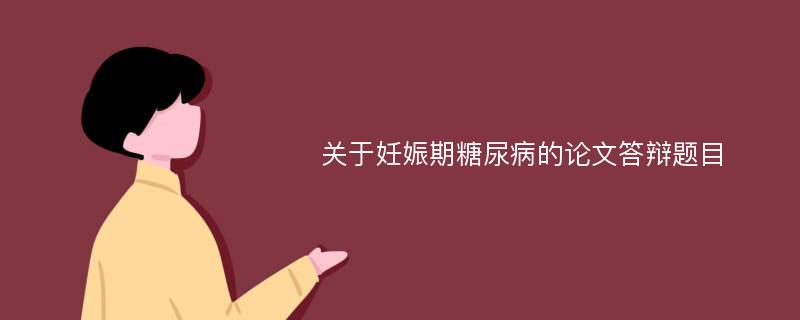 关于妊娠期糖尿病的论文答辩题目